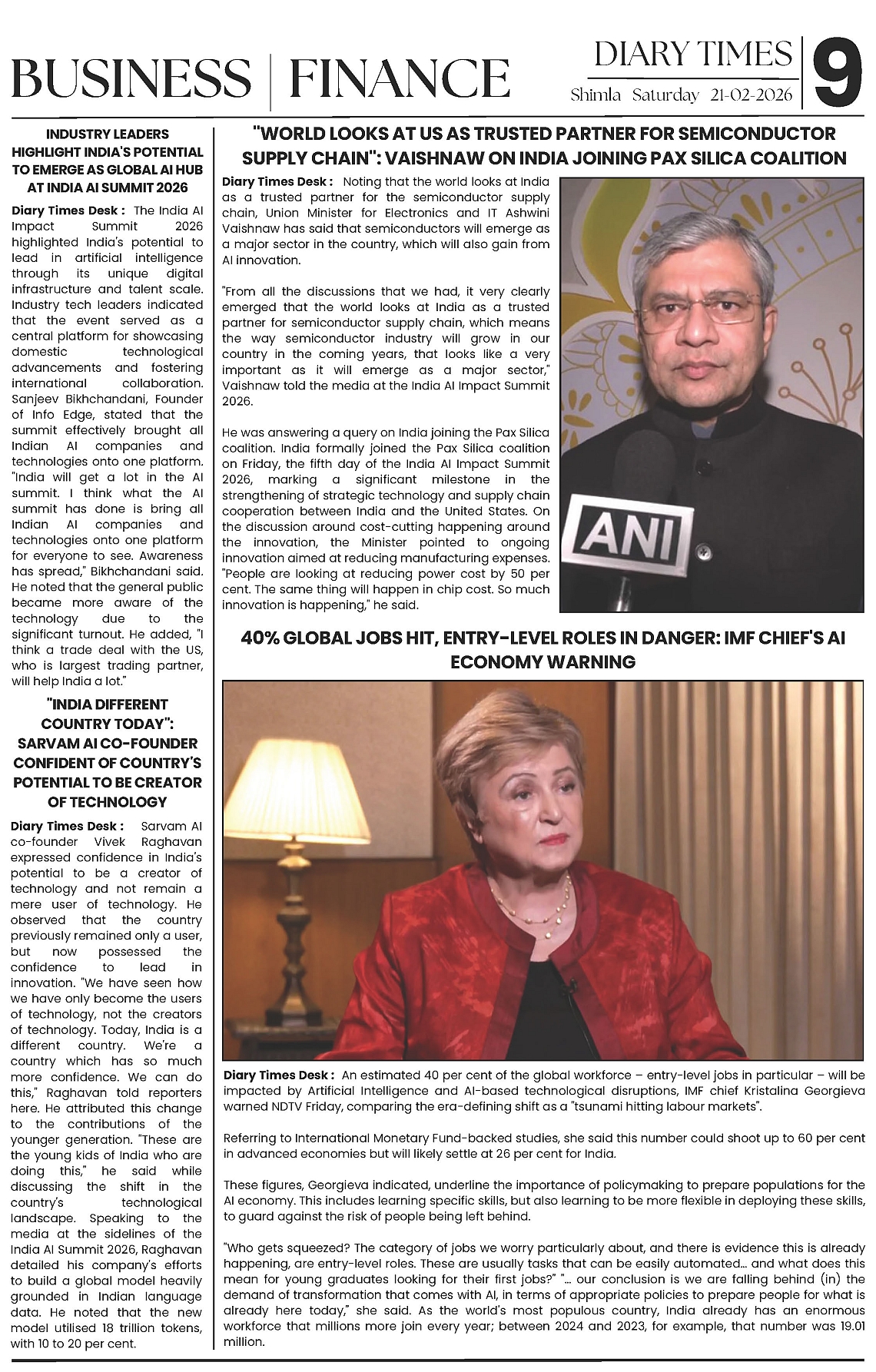 BUSINESS | FINANCE

DIARY TIMES
Shimla Saturday 21-02-2026

9

INDUSTRY LEADERS HIGHLIGHT INDIA'S POTENTIAL TO EMERGE AS GLOBAL AI HUB AT INDIA AI SUMMIT 2026

Diary Times Desk : The India AI Impact Summit 2026 highlighted India's potential to lead in artificial intelligence through its unique digital infrastructure and talent scale. Industry tech leaders indicated that the event served as a central platform for showcasing domestic technological advancements and fostering international collaboration. Sanjeev Bikhchandani, Founder of Info Edge, stated that the summit effectively brought all Indian AI companies and technologies onto one platform. "India will get a lot in the AI summit. I think what the AI summit has done is bring all Indian AI companies and technologies onto one platform for everyone to see. Awareness has spread," Bikhchandani said. He noted that the general public became more aware of the technology due to the significant turnout. He added, "I think a trade deal with the US, who is largest trading partner, will help India a lot."

"INDIA DIFFERENT COUNTRY TODAY": SARVAM AI CO-FOUNDER CONFIDENT OF COUNTRY'S POTENTIAL TO BE CREATOR OF TECHNOLOGY

Diary Times Desk : Sarvam AI co-founder Vivek Raghavan expressed confidence in India's potential to be a creator of technology and not remain a mere user of technology. He observed that the country previously remained only a user, but now possessed the confidence to lead in innovation. "We have seen how we have only become the users of technology, not the creators of technology. Today, India is a different country. We're a country which has so much more confidence. We can do this," Raghavan told reporters here. He attributed this change to the contributions of the younger generation. "These are the young kids of India who are doing this," he said while discussing the shift in the country's technological landscape. Speaking to the media at the sidelines of the India AI Summit 2026, Raghavan detailed his company's efforts to build a global model heavily grounded in Indian language data. He noted that the new model utilised 18 trillion tokens, with 10 to 20 per cent.

"WORLD LOOKS AT US AS TRUSTED PARTNER FOR SEMICONDUCTOR SUPPLY CHAIN": VAISHNAW ON INDIA JOINING PAX SILICA COALITION

Diary Times Desk : Noting that the world looks at India as a trusted partner for the semiconductor supply chain, Union Minister for Electronics and IT Ashwini Vaishnaw has said that semiconductors will emerge as a major sector in the country, which will also gain from AI innovation.

"From all the discussions that we had, it very clearly emerged that the world looks at India as a trusted partner for semiconductor supply chain, which means the way semiconductor industry will grow in our country in the coming years, that looks like a very important as it will emerge as a major sector," Vaishnaw told the media at the India AI Impact Summit 2026.

He was answering a query on India joining the Pax Silica coalition. India formally joined the Pax Silica coalition on Friday, the fifth day of the India AI Impact Summit 2026, marking a significant milestone in the strengthening of strategic technology and supply chain cooperation between India and the United States. On the discussion around cost-cutting happening around the innovation, the Minister pointed to ongoing innovation aimed at reducing manufacturing expenses. "People are looking at reducing power cost by 50 per cent. The same thing will happen in chip cost. So much innovation is happening," he said.

ANI

40% GLOBAL JOBS HIT, ENTRY-LEVEL ROLES IN DANGER: IMF CHIEF'S AI ECONOMY WARNING

Diary Times Desk : An estimated 40 per cent of the global workforce – entry-level jobs in particular – will be impacted by Artificial Intelligence and AI-based technological disruptions, IMF chief Kristalina Georgieva warned NDTV Friday, comparing the era-defining shift as a "tsunami hitting labour markets".

Referring to International Monetary Fund-backed studies, she said this number could shoot up to 60 per cent in advanced economies but will likely settle at 26 per cent for India.

These figures, Georgieva indicated, underline the importance of policymaking to prepare populations for the AI economy. This includes learning specific skills, but also learning to be more flexible in deploying these skills, to guard against the risk of people being left behind.

"Who gets squeezed? The category of jobs we worry particularly about, and there is evidence this is already happening, are entry-level roles. These are usually tasks that can be easily automated... and what does this mean for young graduates looking for their first jobs?" "... our conclusion is we are falling behind (in) the demand of transformation that comes with AI, in terms of appropriate policies to prepare people for what is already here today," she said. As the world's most populous country, India already has an enormous workforce that millions more join every year; between 2024 and 2023, for example, that number was 19.01 million.